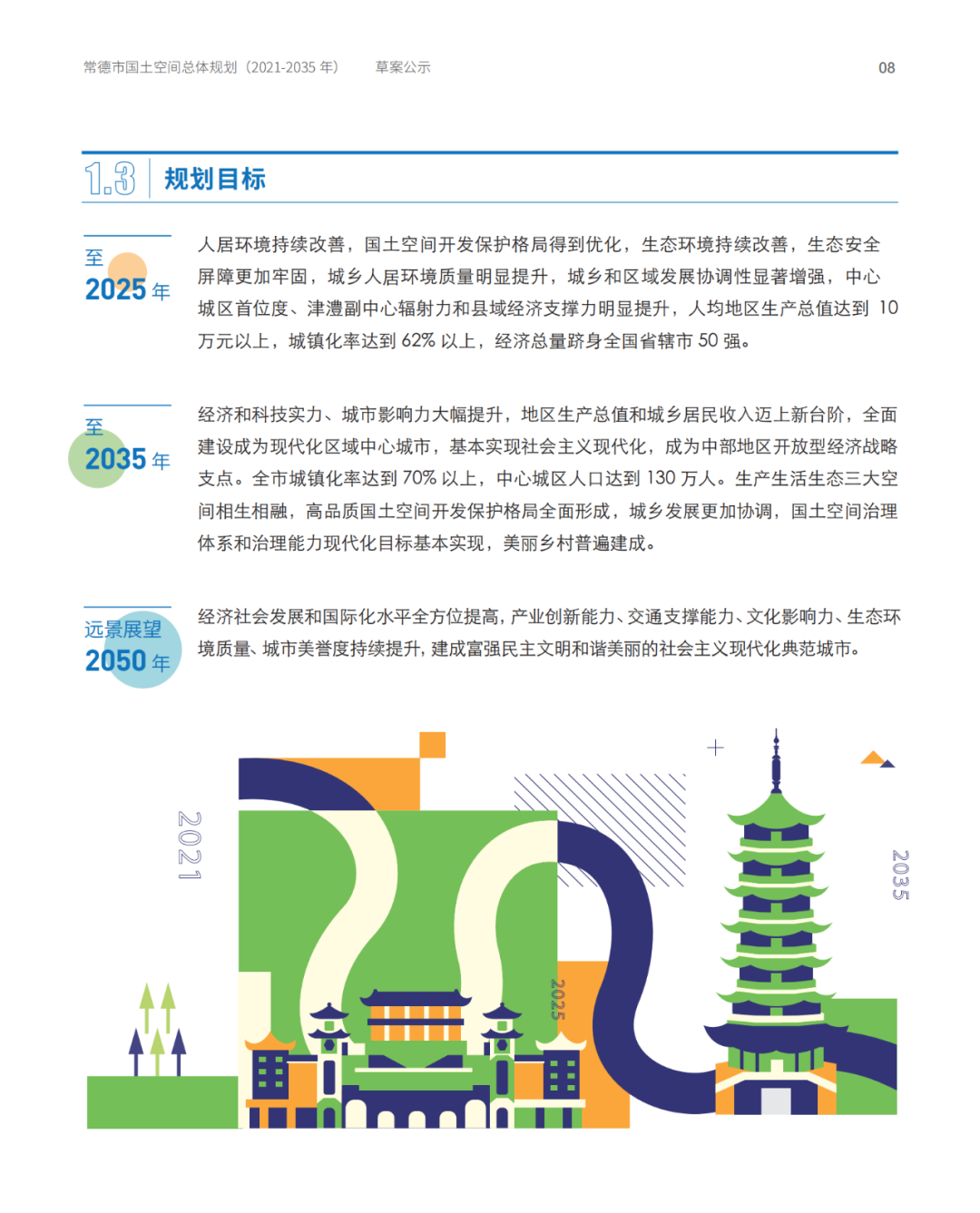 常德市国土空间总体规划（2021-2035 年） 草案公示 08

1.3 规划目标

至
2025 年

人居环境持续改善，国土空间开发保护格局得到优化，生态环境持续改善，生态安全屏障更加牢固，城乡人居环境质量明显提升，城乡和区域发展协调性显著增强，中心城区首位度、津澧副中心辐射力和县域经济支撑力明显提升，人均地区生产总值达到 10 万元以上，城镇化率达到 62% 以上，经济总量跻身全国省辖市 50 强。

至
2035 年

经济和科技实力、城市影响力大幅提升，地区生产总值和城乡居民收入迈上新台阶，全面建设成为现代化区域中心城市，基本实现社会主义现代化，成为中部地区开放型经济战略支点。全市城镇化率达到 70% 以上，中心城区人口达到 130 万人。生产生活生态三大空间相生相融，高品质国土空间开发保护格局全面形成，城乡发展更加协调，国土空间治理体系和治理能力现代化目标基本实现，美丽乡村普遍建成。

远景展望
2050 年

经济社会发展和国际化水平全方位提高，产业创新能力、交通支撑能力、文化影响力、生态环境质量、城市美誉度持续提升，建成富强民主文明和谐美丽的社会主义现代化典范城市。

2021

2025

2035